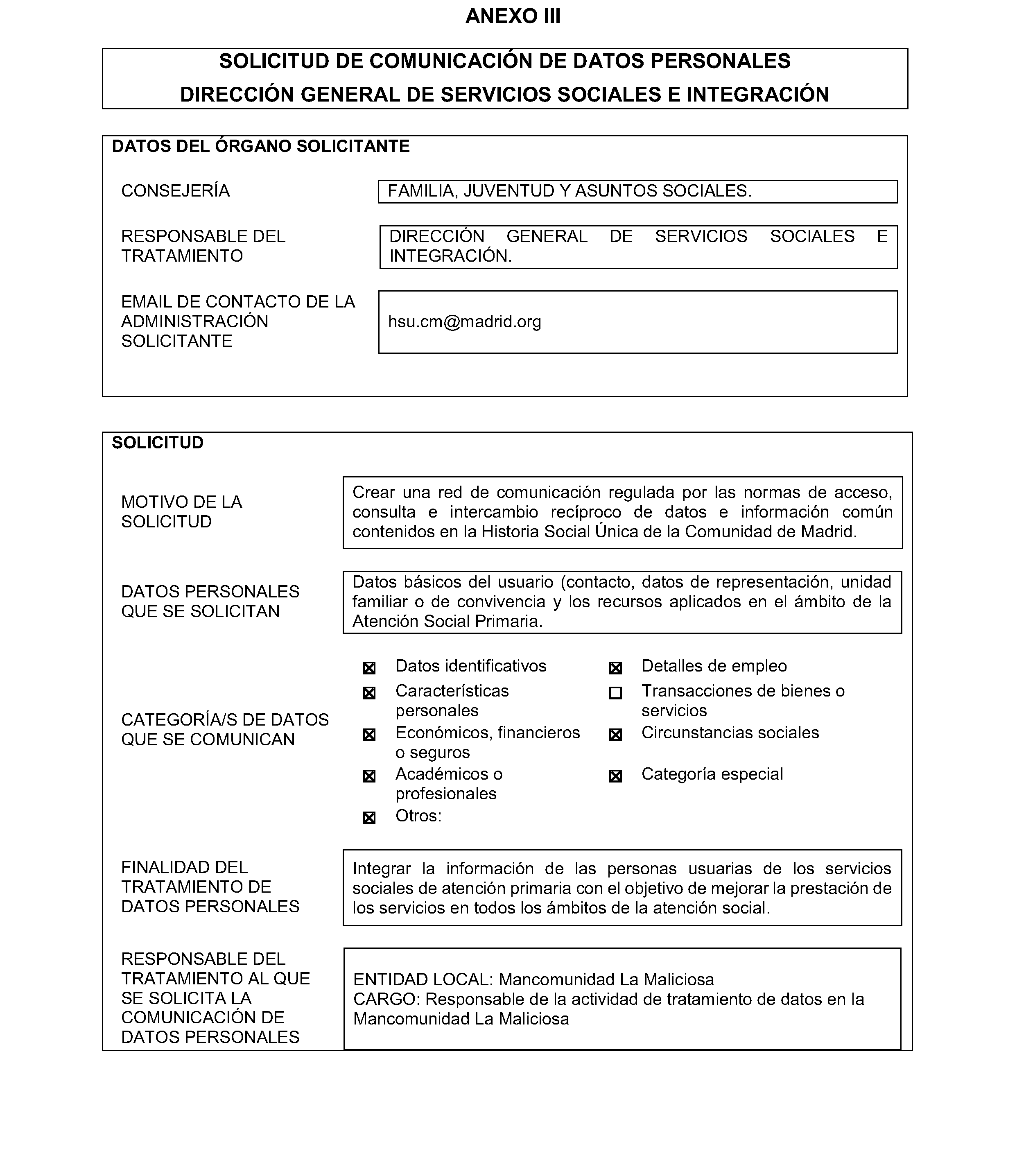 ANEXO III

SOLICITUD DE COMUNICACIÓN DE DATOS PERSONALES
DIRECCIÓN GENERAL DE SERVICIOS SOCIALES E INTEGRACIÓN

DATOS DEL ÓRGANO SOLICITANTE

CONSEJERÍA

FAMILIA, JUVENTUD Y ASUNTOS SOCIALES.

RESPONSABLE DEL TRATAMIENTO

DIRECCIÓN GENERAL DE SERVICIOS SOCIALES E INTEGRACIÓN.

EMAIL DE CONTACTO DE LA ADMINISTRACIÓN SOLICITANTE

hsu.cm@madrid.org

SOLICITUD

MOTIVO DE LA SOLICITUD

Crear una red de comunicación regulada por las normas de acceso, consulta e intercambio recíproco de datos e información común contenidos en la Historia Social Única de la Comunidad de Madrid.

DATOS PERSONALES QUE SE SOLICITAN

Datos básicos del usuario (contacto, datos de representación, unidad familiar o de convivencia y los recursos aplicados en el ámbito de la Atención Social Primaria.

CATEGORÍA/S DE DATOS QUE SE COMUNICAN

☒ Datos identificativos
☒ Características personales
☒ Económicos, financieros o seguros
☒ Académicos o profesionales
☒ Otros:

☒ Detalles de empleo
☐ Transacciones de bienes o servicios
☒ Circunstancias sociales
☒ Categoría especial

FINALIDAD DEL TRATAMIENTO DE DATOS PERSONALES

Integrar la información de las personas usuarias de los servicios sociales de atención primaria con el objetivo de mejorar la prestación de los servicios en todos los ámbitos de la atención social.

RESPONSABLE DEL TRATAMIENTO AL QUE SE SOLICITA LA COMUNICACIÓN DE DATOS PERSONALES

ENTIDAD LOCAL: Mancomunidad La Maliciosa
CARGO: Responsable de la actividad de tratamiento de datos en la Mancomunidad La Maliciosa